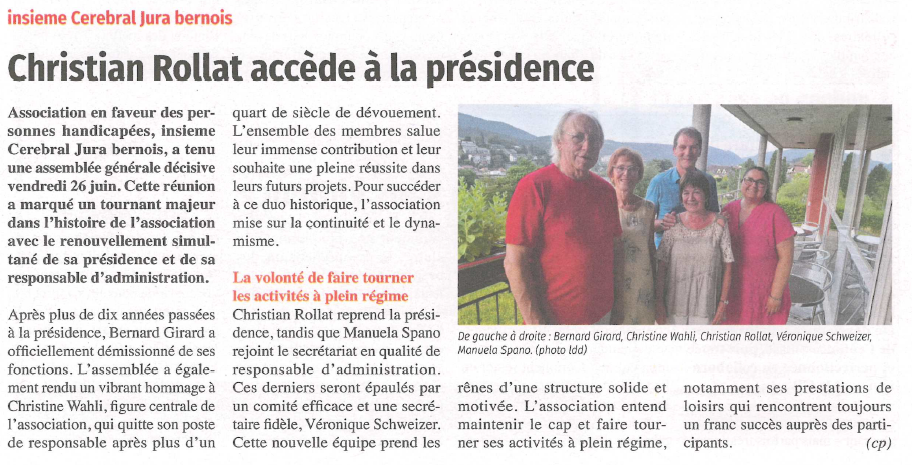 insieme Cerebral Jura bernois

Christian Rollat accède à la présidence

Association en faveur des personnes handicapées, insieme Cerebral Jura bernois, a tenu une assemblée générale décisive vendredi 26 juin. Cette réunion a marqué un tournant majeur dans l'histoire de l'association avec le renouvellement simultané de sa présidence et de sa responsable d'administration.

Après plus de dix années passées à la présidence, Bernard Girard a officiellement démissionné de ses fonctions. L'assemblée a également rendu un vibrant hommage à Christine Wahli, figure centrale de l'association, qui quitte son poste de responsable après plus d'un quart de siècle de dévouement. L'ensemble des membres salue leur immense contribution et leur souhaite une pleine réussite dans leurs futurs projets. Pour succéder à ce duo historique, l'association mise sur la continuité et le dynamisme.

La volonté de faire tourner les activités à plein régime

Christian Rollat reprend la présidence, tandis que Manuela Spano rejoint le secrétariat en qualité de responsable d'administration. Ces derniers seront épaulés par un comité efficace et une secrétaire fidèle, Véronique Schweizer. Cette nouvelle équipe prend les rênes d'une structure solide et motivée. L'association entend maintenir le cap et faire tourner ses activités à plein régime, notamment ses prestations de loisirs qui rencontrent toujours un franc succès auprès des participants. (cp)

De gauche à droite : Bernard Girard, Christine Wahli, Christian Rollat, Véronique Schweizer, Manuela Spano. (photo ldd)